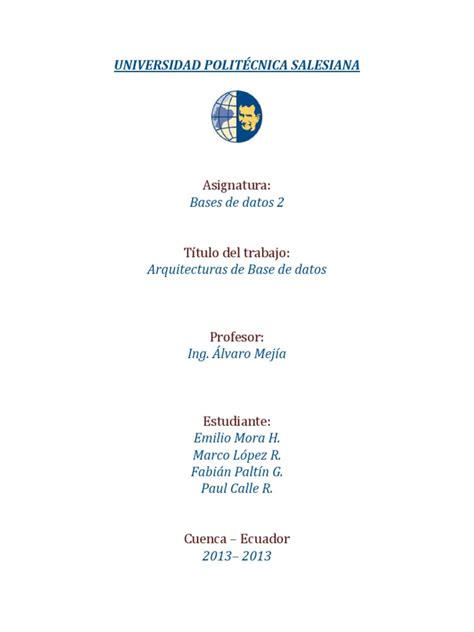 UNIVERSIDAD POLITÉCNICA SALESIANA

Asignatura:
Bases de datos 2

Título del trabajo:
Arquitecturas de Base de datos

Profesor:
Ing. Álvaro Mejía

Estudiante:
Emilio Mora H.
Marco López R.
Fabián Paltín G.
Paul Calle R.

Cuenca – Ecuador
2013– 2013